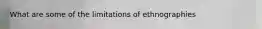 What are some of the limitations of ethnographies